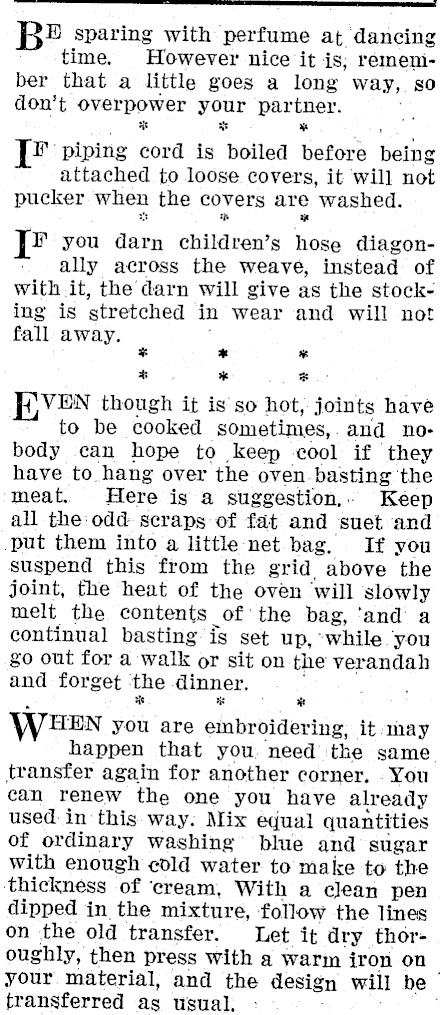 BE sparing with perfume at dancing time. However nice it is, remember that a little goes a long way, so don't overpower your partner.

* * *

IF piping cord is boiled before being attached to loose covers, it will not pucker when the covers are washed.

* * *

IF you darn children's hose diagonally across the weave, instead of with it, the darn will give as the stocking is stretched in wear and will not fall away.

* * *

* * *

EVEN though it is so hot, joints have to be cooked sometimes, and nobody can hope to keep cool if they have to hang over the oven basting the meat. Here is a suggestion. Keep all the odd scraps of fat and suet and put them into a little net bag. If you suspend this from the grid above the joint, the heat of the oven will slowly melt the contents of the bag, and a continual basting is set up, while you go out for a walk or sit on the verandah and forget the dinner.

* * *

WHEN you are embroidering, it may happen that you need the same transfer again for another corner. You can renew the one you have already used in this way. Mix equal quantities of ordinary washing blue and sugar with enough cold water to make to the thickness of cream. With a clean pen dipped in the mixture, follow the lines on the old transfer. Let it dry thoroughly, then press with a warm iron on your material, and the design will be transferred as usual.